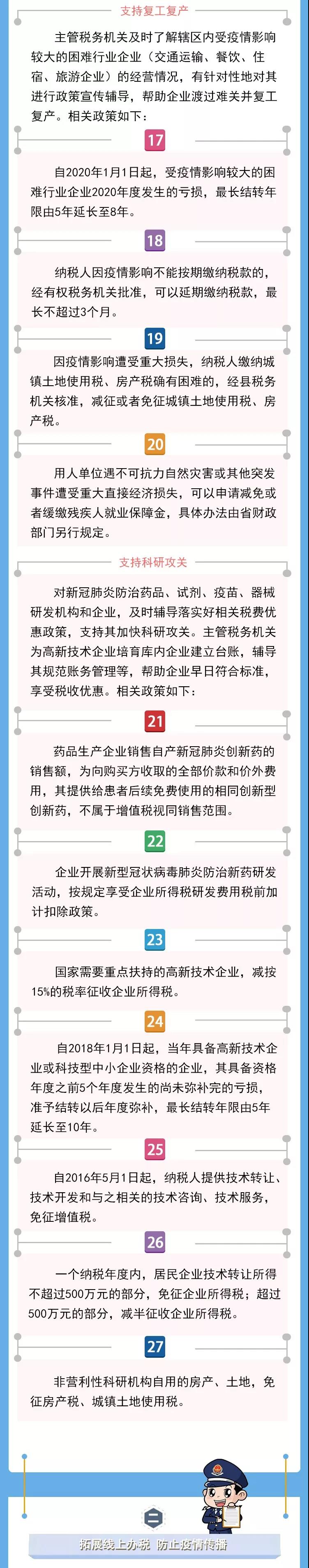 支持复工复产

主管税务机关及时了解辖区内受疫情影响较大的困难行业企业（交通运输、餐饮、住宿、旅游企业）的经营情况，有针对性地对其进行政策宣传辅导，帮助企业渡过难关并复工复产。相关政策如下：

17

自2020年1月1日起，受疫情影响较大的困难行业企业2020年度发生的亏损，最长结转年限由5年延长至8年。

18

纳税人因疫情影响不能按期缴纳税款的，经有权税务机关批准，可以延期缴纳税款，最长不超过3个月。

19

因疫情影响遭受重大损失，纳税人缴纳城镇土地使用税、房产税确有困难的，经县税务机关核准，减征或者免征城镇土地使用税、房产税。

20

用人单位遇不可抗力自然灾害或其他突发事件遭受重大直接经济损失，可以申请减免或者缓缴残疾人就业保障金，具体办法由省财政部门另行规定。

支持科研攻关

对新冠肺炎防治药品、试剂、疫苗、器械研发机构和企业，及时辅导落实好相关税费优惠政策，支持其加快科研攻关。主管税务机关为高新技术企业培育库内企业建立台账，辅导其规范账务管理等，帮助企业早日符合标准，享受税收优惠。相关政策如下：

21

药品生产企业销售自产新冠肺炎创新药的销售额，为向购买方收取的全部价款和价外费用，其提供给患者后续免费使用的相同创新型创新药，不属于增值税视同销售范围。

22

企业开展新型冠状病毒肺炎防治新药研发活动，按规定享受企业所得税研发费用税前加计扣除政策。

23

国家需要重点扶持的高新技术企业，减按15%的税率征收企业所得税。

24

自2018年1月1日起，当年具备高新技术企业或科技型中小企业资格的企业，其具备资格年度之前5个年度发生的尚未弥补完的亏损，准予结转以后年度弥补，最长结转年限由5年延长至10年。

25

自2016年5月1日起，纳税人提供技术转让、技术开发和与之相关的技术咨询、技术服务，免征增值税。

26

一个纳税年度内，居民企业技术转让所得不超过500万元的部分，免征企业所得税；超过500万元的部分，减半征收企业所得税。

27

非营利性科研机构自用的房产、土地，免征房产税、城镇土地使用税。

二

拓展线上办税 防止疫情传播